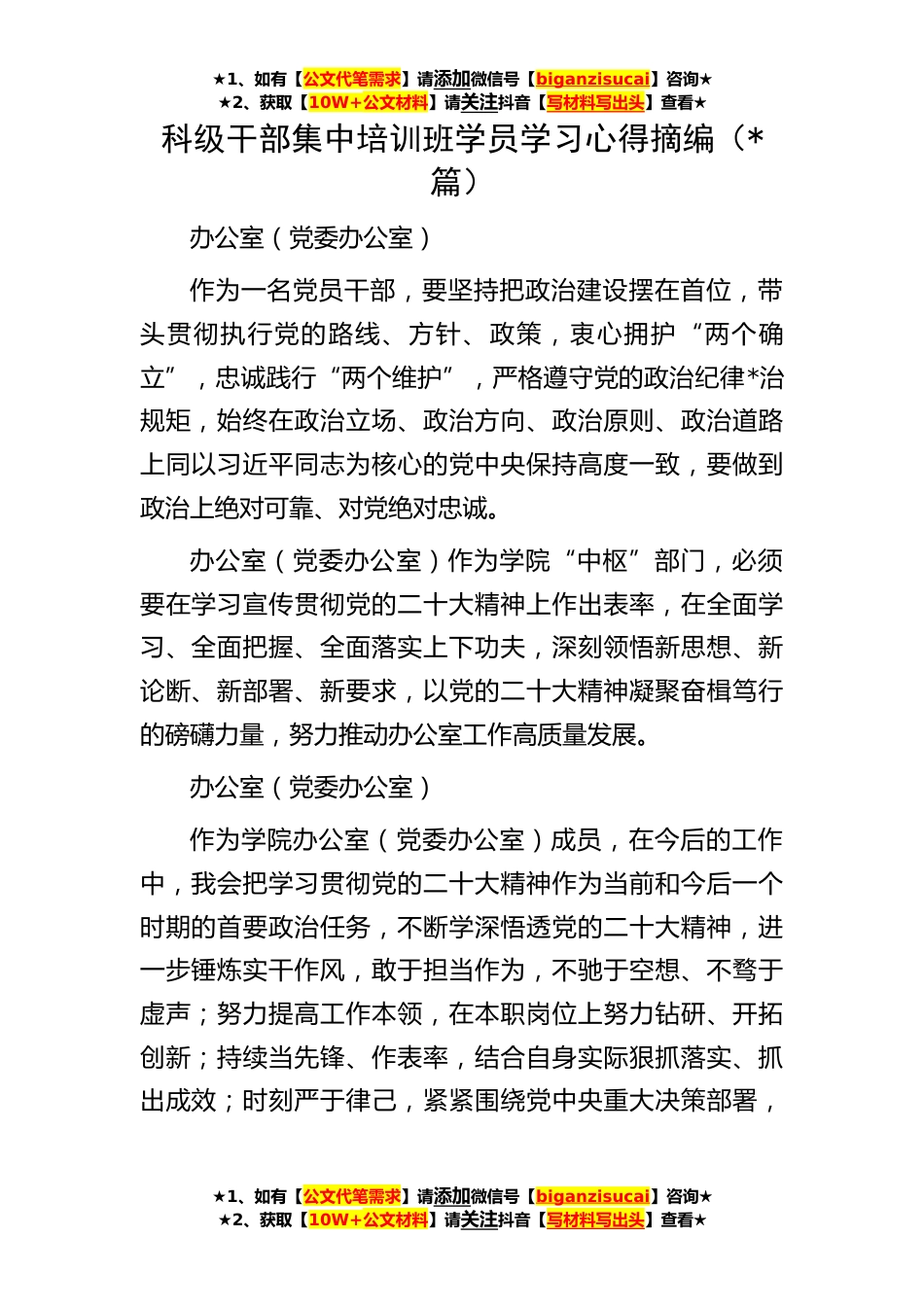 ★1、如有【公文代笔需求】请添加微信号【biganzisucai】咨询★
★2、获取【10W+公文材料】请关注抖音【写材料写出头】查看★

科级干部集中培训班学员学习心得摘编（*篇）

办公室（党委办公室）

作为一名党员干部，要坚持把政治建设摆在首位，带头贯彻执行党的路线、方针、政策，衷心拥护“两个确立”，忠诚践行“两个维护”，严格遵守党的政治纪律*治规矩，始终在政治立场、政治方向、政治原则、政治道路上同以习近平同志为核心的党中央保持高度一致，要做到政治上绝对可靠、对党绝对忠诚。

办公室（党委办公室）作为学院“中枢”部门，必须要在学习宣传贯彻党的二十大精神上作出表率，在全面学习、全面把握、全面落实上下功夫，深刻领悟新思想、新论断、新部署、新要求，以党的二十大精神凝聚奋楫笃行的磅礴力量，努力推动办公室工作高质量发展。

办公室（党委办公室）

作为学院办公室（党委办公室）成员，在今后的工作中，我会把学习贯彻党的二十大精神作为当前和今后一个时期的首要政治任务，不断学深悟透党的二十大精神，进一步锤炼实干作风，敢于担当作为，不驰于空想、不骛于虚声；努力提高工作本领，在本职岗位上努力钻研、开拓创新；持续当先锋、作表率，结合自身实际狠抓落实、抓出成效；时刻严于律己，紧紧围绕党中央重大决策部署，

★1、如有【公文代笔需求】请添加微信号【biganzisucai】咨询★
★2、获取【10W+公文材料】请关注抖音【写材料写出头】查看★